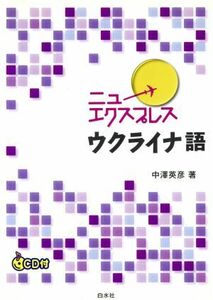 ニュー
エクスプレス
ウクライナ語

中澤英彦 著

CD付

白水社